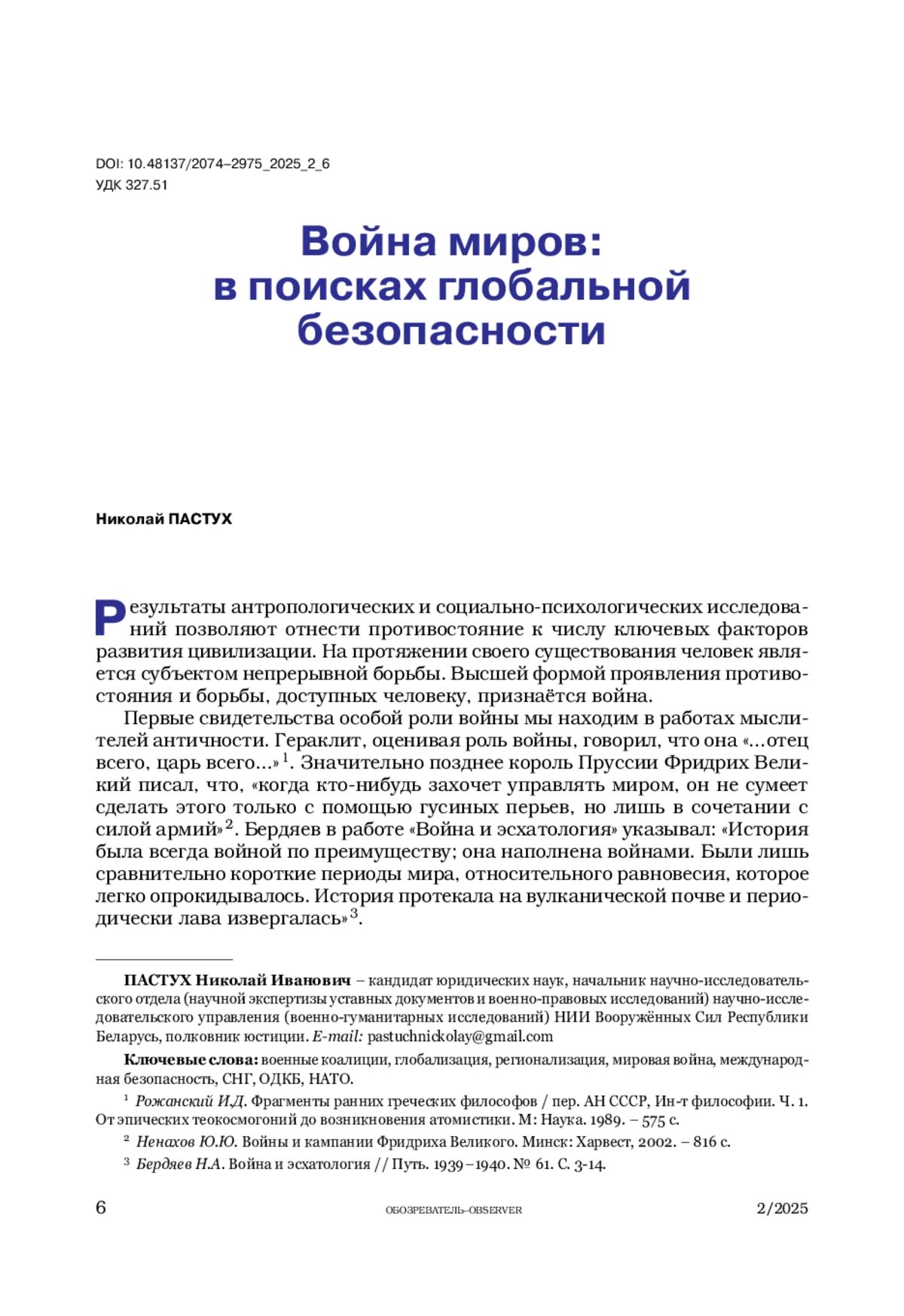 DOI: 10.48137/2074–2975_2025_2_6
УДК 327.51

Война миров: в поисках глобальной безопасности

Николай ПАСТУХ

Результаты антропологических и социально-психологических исследований позволяют отнести противостояние к числу ключевых факторов развития цивилизации. На протяжении своего существования человек является субъектом непрерывной борьбы. Высшей формой проявления противостояния и борьбы, доступных человеку, признаётся война.

Первые свидетельства особой роли войны мы находим в работах мыслителей античности. Гераклит, оценивая роль войны, говорил, что она «…отец всего, царь всего…»$^1$. Значительно позднее король Пруссии Фридрих Великий писал, что, «когда кто-нибудь захочет управлять миром, он не сумеет сделать этого только с помощью гусиных перьев, но лишь в сочетании с силой армий»$^2$. Бердяев в работе «Война и эсхатология» указывал: «История была всегда войной по преимуществу; она наполнена войнами. Были лишь сравнительно короткие периоды мира, относительного равновесия, которое легко опрокидывалось. История протекала на вулканической почве и периодически лава извергалась»$^3$.

ПАСТУХ Николай Иванович – кандидат юридических наук, начальник научно-исследовательского отдела (научной экспертизы уставных документов и военно-правовых исследований) научно-исследовательского управления (военно-гуманитарных исследований) НИИ Вооружённых Сил Республики Беларусь, полковник юстиции. E-mail: pastuchnickolay@gmail.com

Ключевые слова: военные коалиции, глобализация, регионализация, мировая война, международная безопасность, СНГ, ОДКБ, НАТО.

$^1$ Рожанский И.Д. Фрагменты ранних греческих философов / пер. АН СССР, Ин-т философии. Ч. 1. От эпических теокосмогоний до возникновения атомистики. М: Наука. 1989. – 575 с.

$^2$ Ненахов Ю.Ю. Войны и кампании Фридриха Великого. Минск: Харвест, 2002. – 816 с.

$^3$ Бердяев Н.А. Война и эсхатология // Путь. 1939–1940. № 61. С. 3-14.

6 ОБОЗРЕВАТЕЛЬ–OBSERVER 2/2025